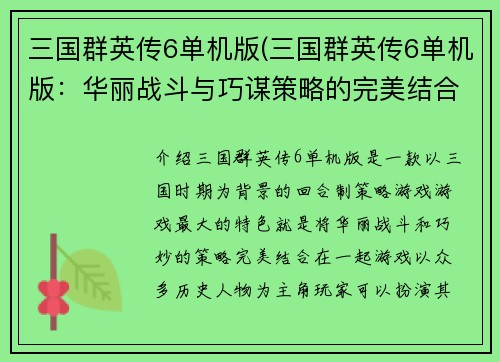 三国群英传6单机版(三国群英传6单机版：华丽战斗与巧谋策略的完美结合

介绍三国群英传6单机版是一款以三国时期为背景的回合制策略游戏游戏最大的特色就是将华丽战斗和巧妙的策略完美结合在一起游戏以众多历史人物为主角玩家可以扮演其